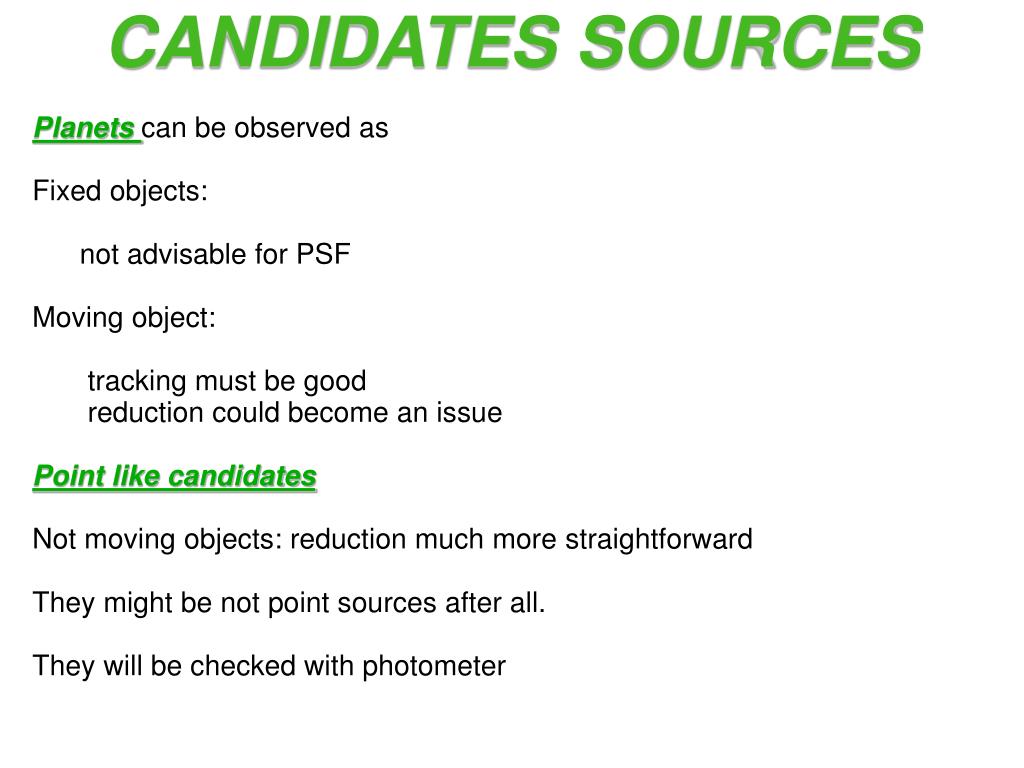 CANDIDATES SOURCES

Planets can be observed as

Fixed objects:

not advisable for PSF

Moving object:

tracking must be good
reduction could become an issue

Point like candidates

Not moving objects: reduction much more straightforward

They might be not point sources after all.

They will be checked with photometer